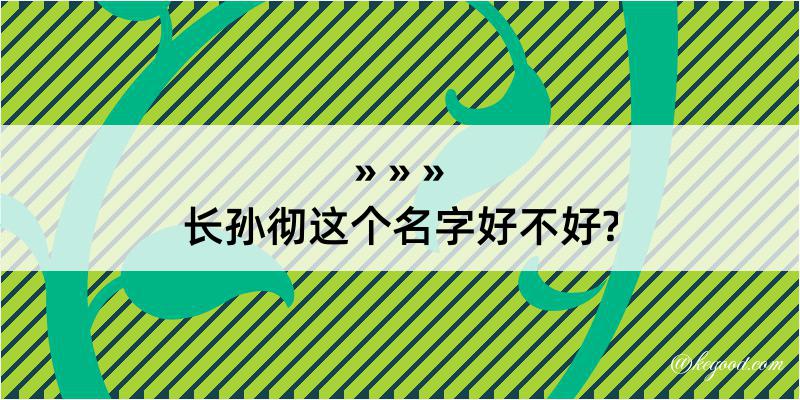 » » »
长孙彻这个名字好不好?
@kegood.com